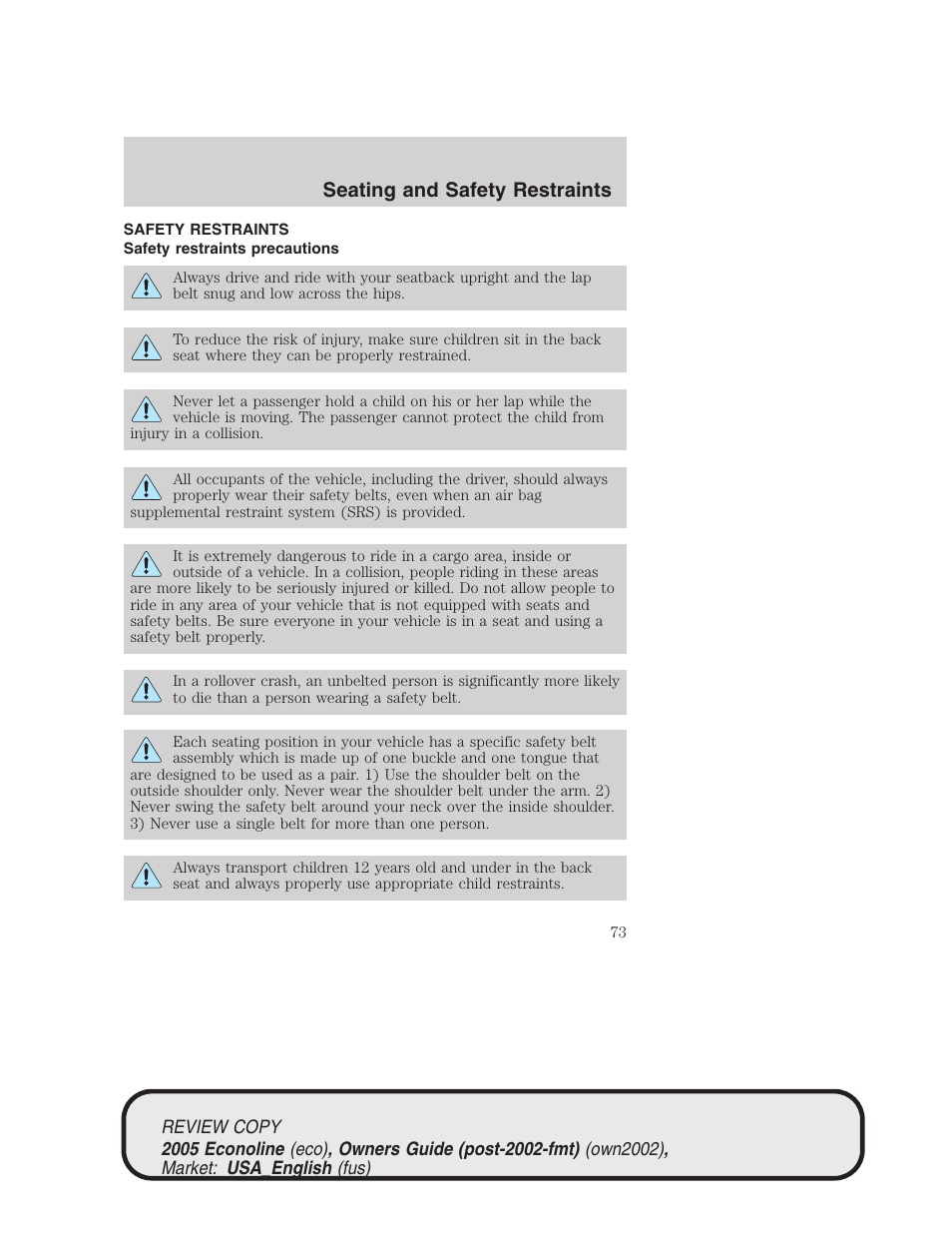 Seating and Safety Restraints

SAFETY RESTRAINTS
Safety restraints precautions

Always drive and ride with your seatback upright and the lap belt snug and low across the hips.

To reduce the risk of injury, make sure children sit in the back seat where they can be properly restrained.

Never let a passenger hold a child on his or her lap while the vehicle is moving. The passenger cannot protect the child from injury in a collision.

All occupants of the vehicle, including the driver, should always properly wear their safety belts, even when an air bag supplemental restraint system (SRS) is provided.

It is extremely dangerous to ride in a cargo area, inside or outside of a vehicle. In a collision, people riding in these areas are more likely to be seriously injured or killed. Do not allow people to ride in any area of your vehicle that is not equipped with seats and safety belts. Be sure everyone in your vehicle is in a seat and using a safety belt properly.

In a rollover crash, an unbelted person is significantly more likely to die than a person wearing a safety belt.

Each seating position in your vehicle has a specific safety belt assembly which is made up of one buckle and one tongue that are designed to be used as a pair. 1) Use the shoulder belt on the outside shoulder only. Never wear the shoulder belt under the arm. 2) Never swing the safety belt around your neck over the inside shoulder. 3) Never use a single belt for more than one person.

Always transport children 12 years old and under in the back seat and always properly use appropriate child restraints.

73

REVIEW COPY
2005 Econoline (eco), Owners Guide (post-2002-fmt) (own2002), Market: USA_English (fus)